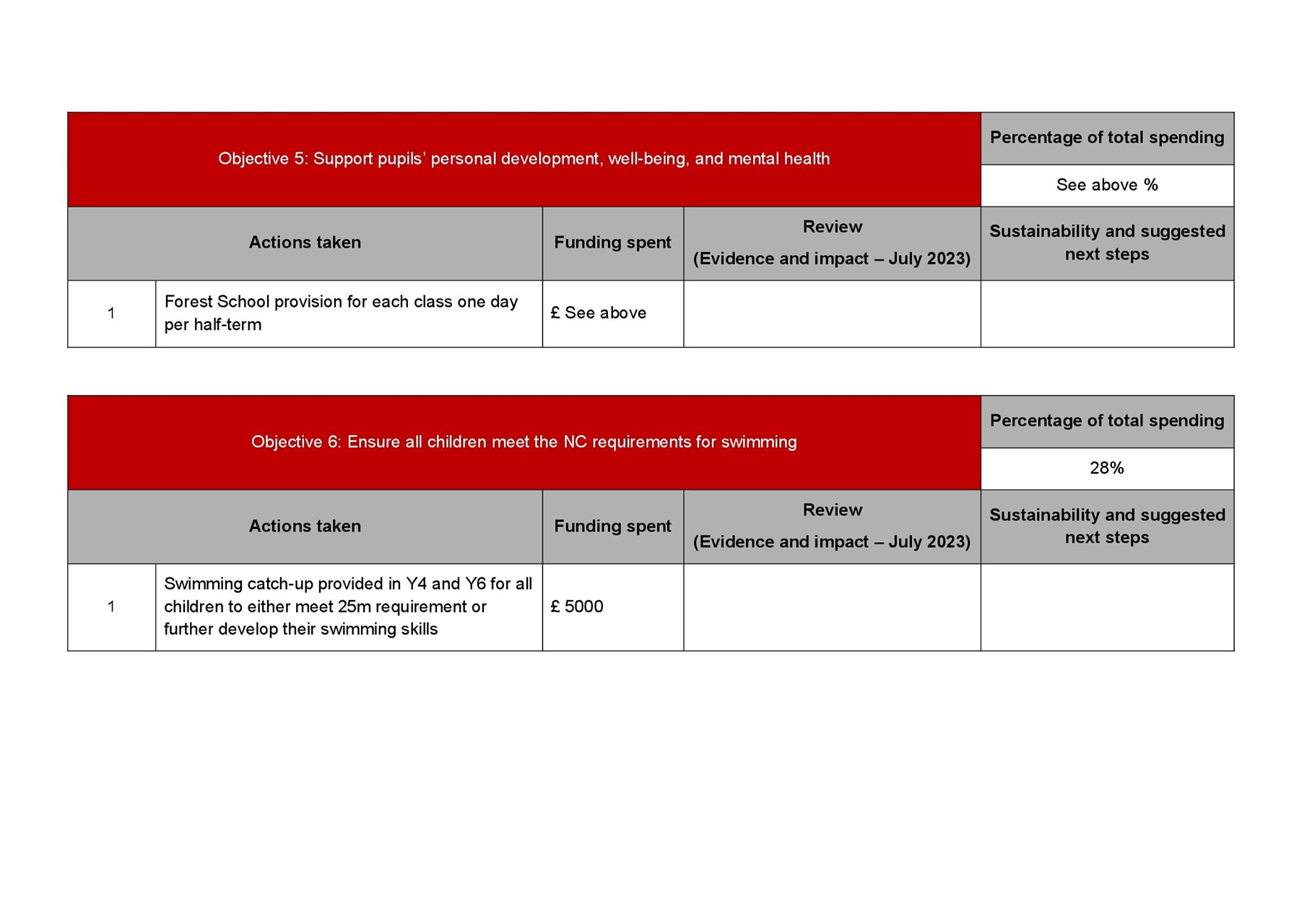 | Objective 5: Support pupils' personal development, well-being, and mental health | | | | Percentage of total spending |
|---|---|---|---|---|
| | | | | See above % |
| Actions taken | | Funding spent | Review (Evidence and impact – July 2023) | Sustainability and suggested next steps |
| 1 | Forest School provision for each class one day per half-term | £ See above | | |

| Objective 6: Ensure all children meet the NC requirements for swimming | | | | Percentage of total spending |
|---|---|---|---|---|
| | | | | 28% |
| Actions taken | | Funding spent | Review (Evidence and impact – July 2023) | Sustainability and suggested next steps |
| 1 | Swimming catch-up provided in Y4 and Y6 for all children to either meet 25m requirement or further develop their swimming skills | £ 5000 | | |